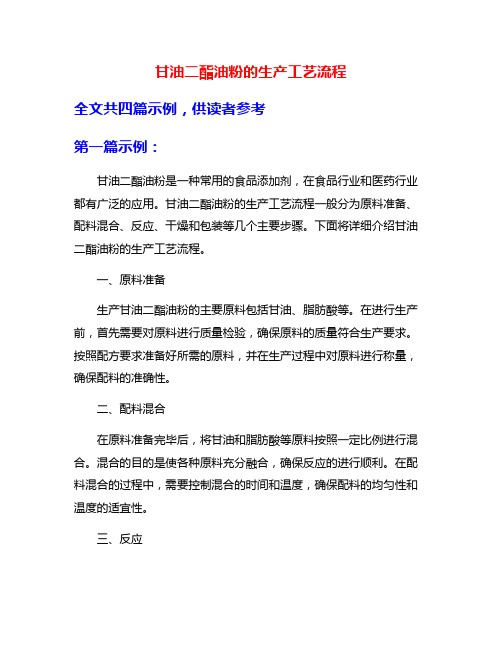 甘油二酯油粉的生产工艺流程

全文共四篇示例，供读者参考

第一篇示例：

甘油二酯油粉是一种常用的食品添加剂，在食品行业和医药行业都有广泛的应用。甘油二酯油粉的生产工艺流程一般分为原料准备、配料混合、反应、干燥和包装等几个主要步骤。下面将详细介绍甘油二酯油粉的生产工艺流程。

一、原料准备

生产甘油二酯油粉的主要原料包括甘油、脂肪酸等。在进行生产前，首先需要对原料进行质量检验，确保原料的质量符合生产要求。按照配方要求准备好所需的原料，并在生产过程中对原料进行称量，确保配料的准确性。

二、配料混合

在原料准备完毕后，将甘油和脂肪酸等原料按照一定比例进行混合。混合的目的是使各种原料充分融合，确保反应的进行顺利。在配料混合的过程中，需要控制混合的时间和温度，确保配料的均匀性和温度的适宜性。

三、反应